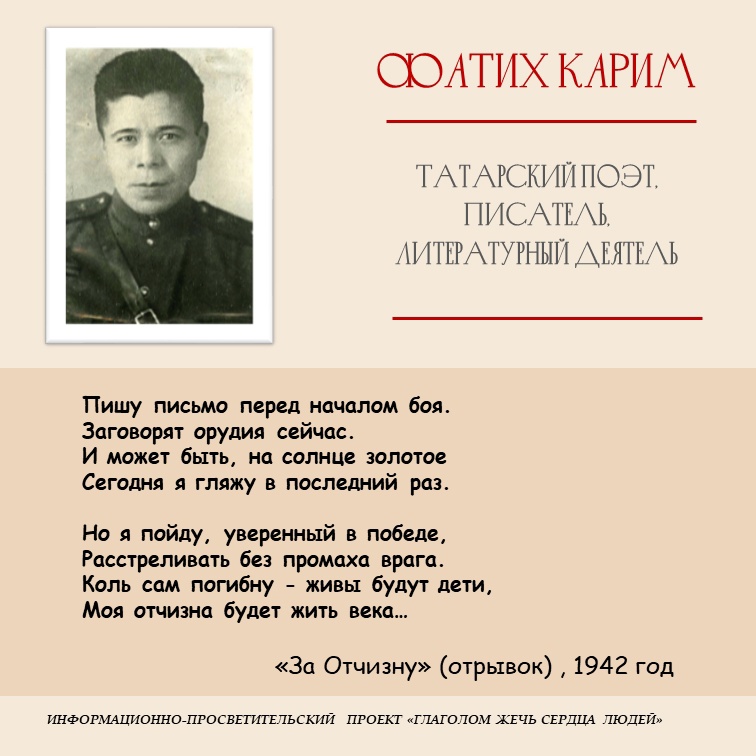 ФАТИХ КАРИМ

ТАТАРСКИЙ ПОЭТ, ПИСАТЕЛЬ, ЛИТЕРАТУРНЫЙ ДЕЯТЕЛЬ

Пишу письмо перед началом боя.
Заговорят орудия сейчас.
И может быть, на солнце золотое
Сегодня я гляжу в последний раз.

Но я пойду, уверенный в победе,
Расстреливать без промаха врага.
Коль сам погибну - живы будут дети,
Моя отчизна будет жить века…

«За Отчизну» (отрывок) , 1942 год

ИНФОРМАЦИОННО-ПРОСВЕТИТЕЛЬСКИЙ ПРОЕКТ «ГЛАГОЛОМ ЖЕЧЬ СЕРДЦА ЛЮДЕЙ»